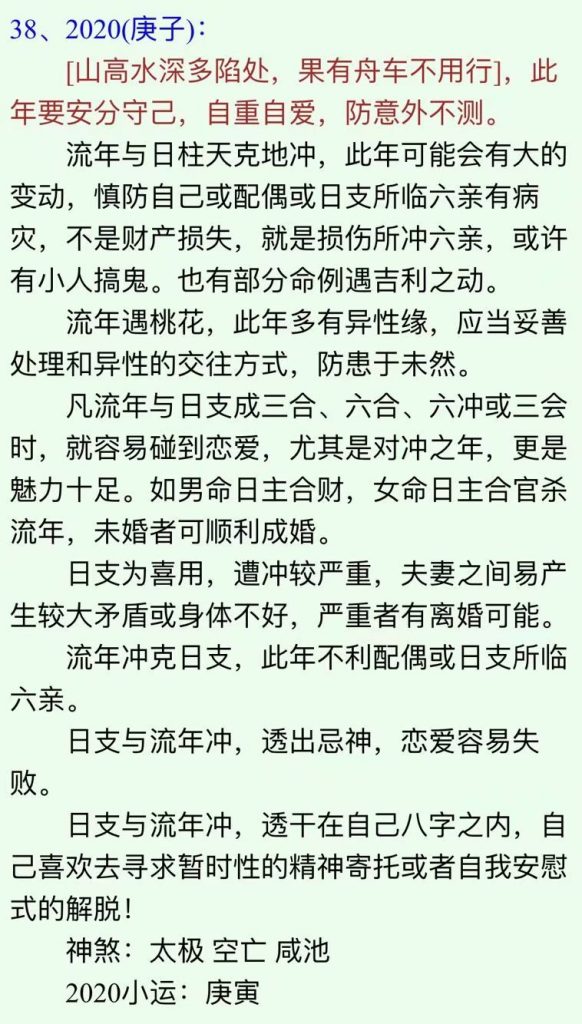 38、2020(庚子)：

[山高水深多陷处，果有舟车不用行]，此年要安分守己，自重自爱，防意外不测。

流年与日柱天克地冲，此年可能会有大的变动，慎防自己或配偶或日支所临六亲有病灾，不是财产损失，就是损伤所冲六亲，或许有小人搞鬼。也有部分命例遇吉利之动。

流年遇桃花，此年多有异性缘，应当妥善处理和异性的交往方式，防患于未然。

凡流年与日支成三合、六合、六冲或三会时，就容易碰到恋爱，尤其是对冲之年，更是魅力十足。如男命日主合财，女命日主合官杀流年，未婚者可顺利成婚。

日支为喜用，遭冲较严重，夫妻之间易产生较大矛盾或身体不好，严重者有离婚可能。

流年冲克日支，此年不利配偶或日支所临六亲。

日支与流年冲，透出忌神，恋爱容易失败。

日支与流年冲，透干在自己八字之内，自己喜欢去寻求暂时性的精神寄托或者自我安慰式的解脱！

神煞：太极 空亡 咸池

2020小运：庚寅